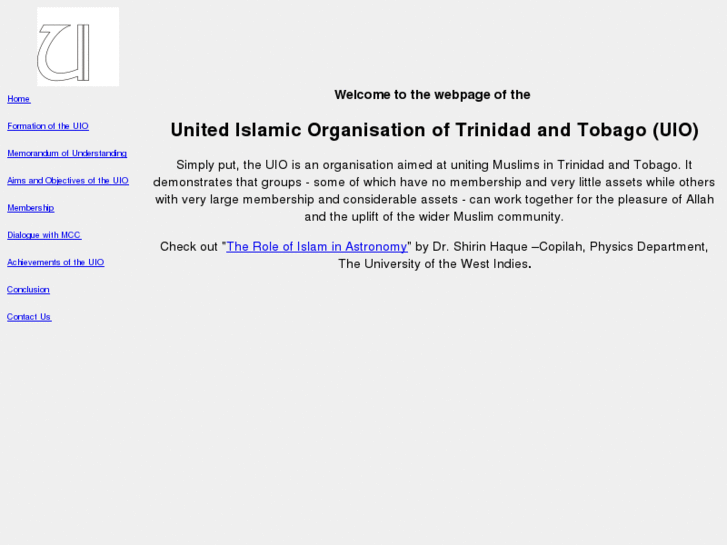 Home

Formation of the UIO

Memorandum of Understanding

Aims and Objectives of the UIO

Membership

Dialogue with MCC

Achievements of the UIO

Conclusion

Contact Us

Welcome to the webpage of the

United Islamic Organisation of Trinidad and Tobago (UIO)

Simply put, the UIO is an organisation aimed at uniting Muslims in Trinidad and Tobago. It demonstrates that groups - some of which have no membership and very little assets while others with very large membership and considerable assets - can work together for the pleasure of Allah and the uplift of the wider Muslim community.

Check out "The Role of Islam in Astronomy" by Dr. Shirin Haque –Copilah, Physics Department, The University of the West Indies.